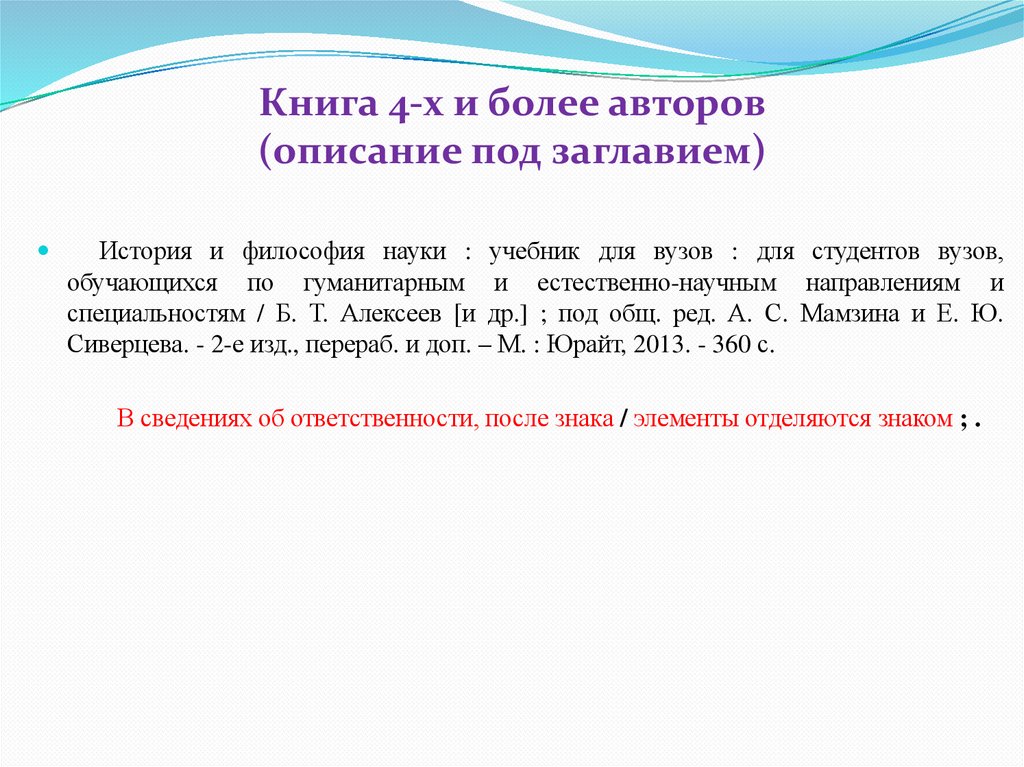 Книга 4-х и более авторов (описание под заглавием)

История и философия науки : учебник для вузов : для студентов вузов, обучающихся по гуманитарным и естественно-научным направлениям и специальностям / Б. Т. Алексеев [и др.] ; под общ. ред. А. С. Мамзина и Е. Ю. Сиверцева. - 2-е изд., перераб. и доп. – М. : Юрайт, 2013. - 360 с.

В сведениях об ответственности, после знака / элементы отделяются знаком ; .